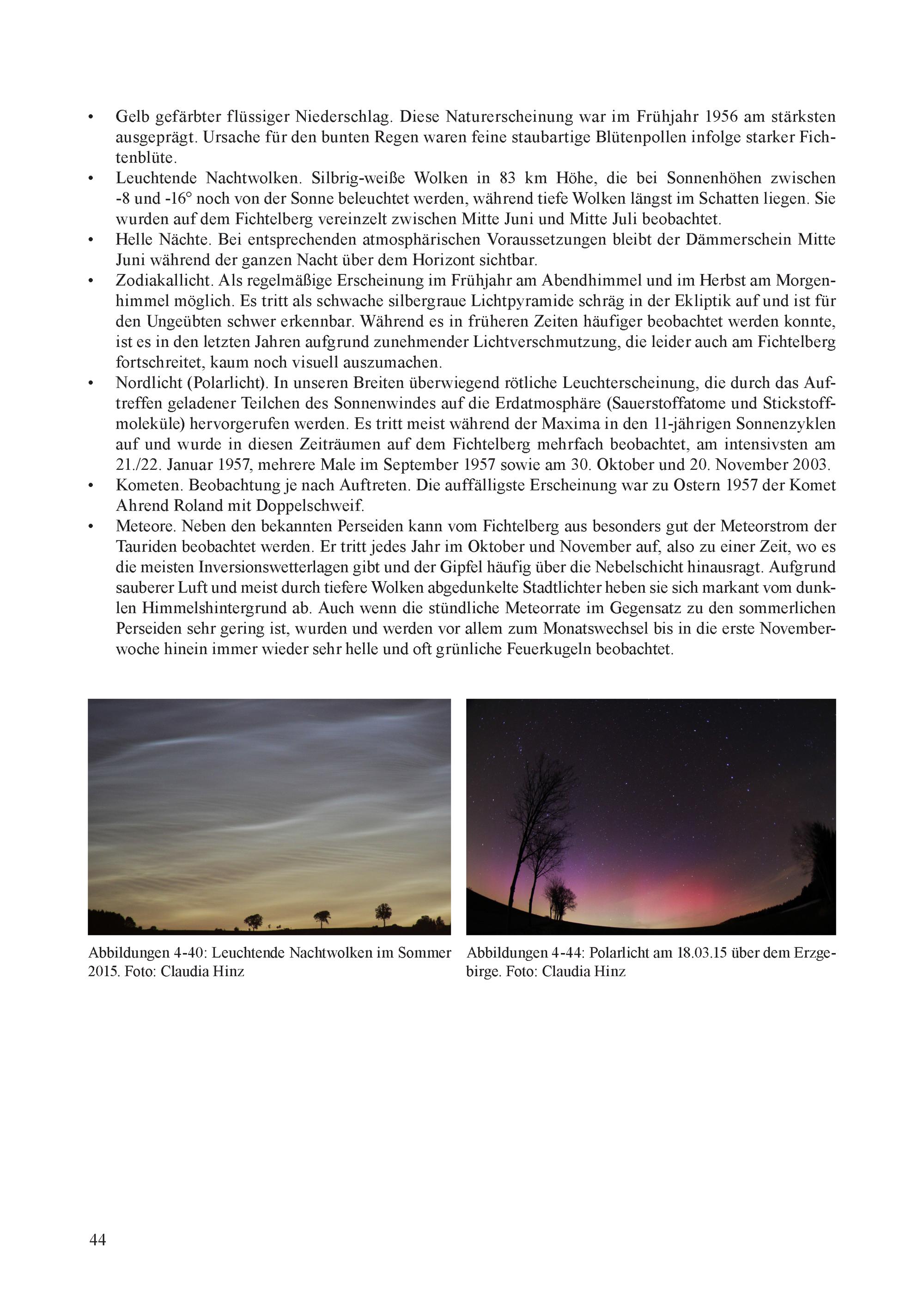 • Gelb gefärbter flüssiger Niederschlag. Diese Naturerscheinung war im Frühjahr 1956 am stärksten ausgeprägt. Ursache für den bunten Regen waren feine staubartige Blütenpollen infolge starker Fichtenblüte.
• Leuchtende Nachtwolken. Silbrig-weiße Wolken in 83 km Höhe, die bei Sonnenhöhen zwischen -8 und -16° noch von der Sonne beleuchtet werden, während tiefe Wolken längst im Schatten liegen. Sie wurden auf dem Fichtelberg vereinzelt zwischen Mitte Juni und Mitte Juli beobachtet.
• Helle Nächte. Bei entsprechenden atmosphärischen Voraussetzungen bleibt der Dämmerschein Mitte Juni während der ganzen Nacht über dem Horizont sichtbar.
• Zodiakallicht. Als regelmäßige Erscheinung im Frühjahr am Abendhimmel und im Herbst am Morgenhimmel möglich. Es tritt als schwache silbergraue Lichtpyramide schräg in der Ekliptik auf und ist für den Ungeübten schwer erkennbar. Während es in früheren Zeiten häufiger beobachtet werden konnte, ist es in den letzten Jahren aufgrund zunehmender Lichtverschmutzung, die leider auch am Fichtelberg fortschreitet, kaum noch visuell auszumachen.
• Nordlicht (Polarlicht). In unseren Breiten überwiegend rötliche Leuchterscheinung, die durch das Auftreffen geladener Teilchen des Sonnenwindes auf die Erdatmosphäre (Sauerstoffatome und Stickstoffmoleküle) hervorgerufen werden. Es tritt meist während der Maxima in den 11-jährigen Sonnenzyklen auf und wurde in diesen Zeiträumen auf dem Fichtelberg mehrfach beobachtet, am intensivsten am 21./22. Januar 1957, mehrere Male im September 1957 sowie am 30. Oktober und 20. November 2003.
• Kometen. Beobachtung je nach Auftreten. Die auffälligste Erscheinung war zu Ostern 1957 der Komet Ahrend Roland mit Doppelschweif.
• Meteore. Neben den bekannten Perseiden kann vom Fichtelberg aus besonders gut der Meteorstrom der Tauriden beobachtet werden. Er tritt jedes Jahr im Oktober und November auf, also zu einer Zeit, wo es die meisten Inversionswetterlagen gibt und der Gipfel häufig über die Nebelschicht hinausragt. Aufgrund sauberer Luft und meist durch tiefere Wolken abgedunkelte Stadtlichter heben sie sich markant vom dunklen Himmelshintergrund ab. Auch wenn die stündliche Meteorrate im Gegensatz zu den sommerlichen Perseiden sehr gering ist, wurden und werden vor allem zum Monatswechsel bis in die erste Novemberwoche hinein immer wieder sehr helle und oft grünliche Feuerkugeln beobachtet.

Abbildungen 4-40: Leuchtende Nachtwolken im Sommer 2015. Foto: Claudia Hinz

Abbildungen 4-44: Polarlicht am 18.03.15 über dem Erzgebirge. Foto: Claudia Hinz

44